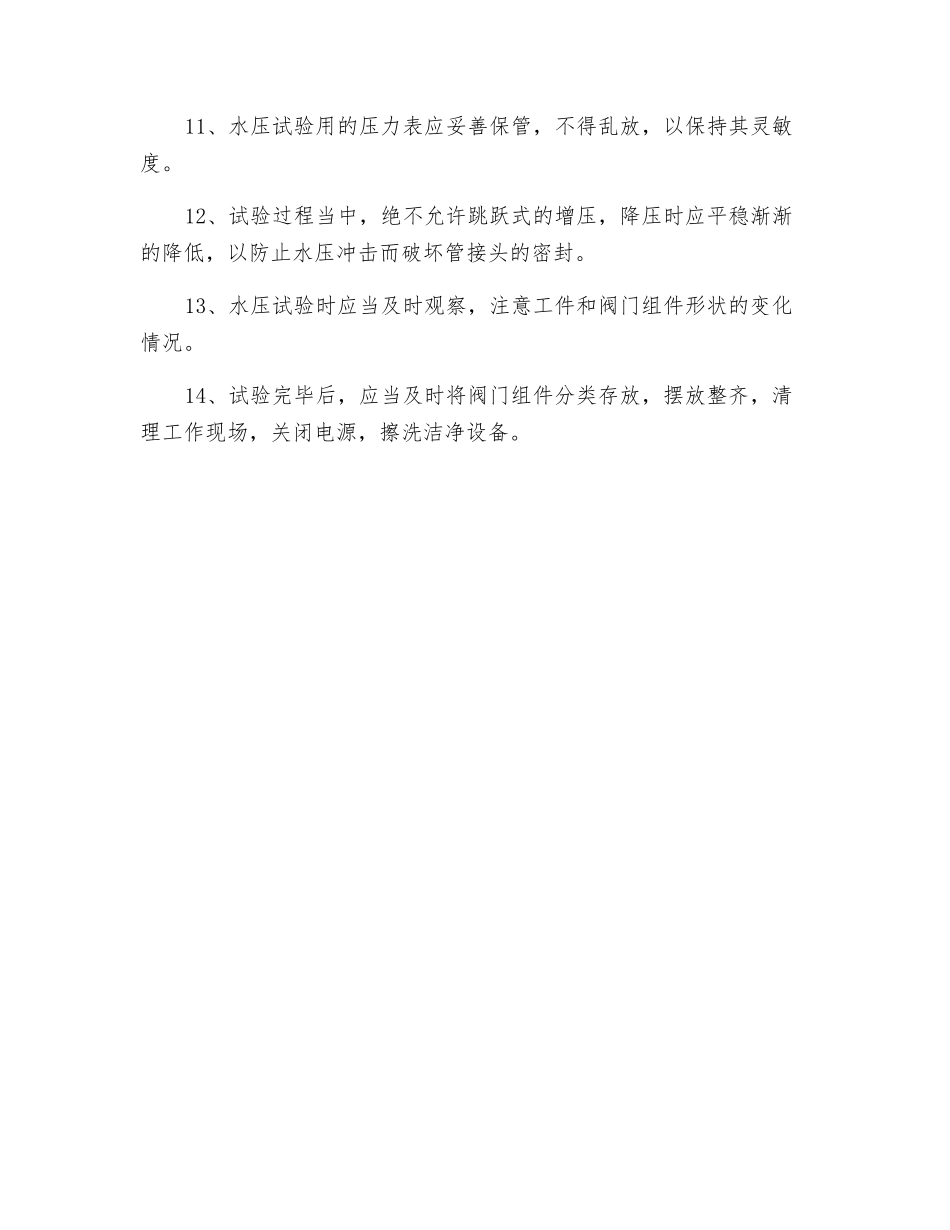 11、水压试验用的压力表应妥善保管，不得乱放，以保持其灵敏度。

12、试验过程当中，绝不允许跳跃式的增压，降压时应平稳渐渐的降低，以防止水压冲击而破坏管接头的密封。

13、水压试验时应当及时观察，注意工件和阀门组件形状的变化情况。

14、试验完毕后，应当及时将阀门组件分类存放，摆放整齐，清理工作现场，关闭电源，擦洗洁净设备。